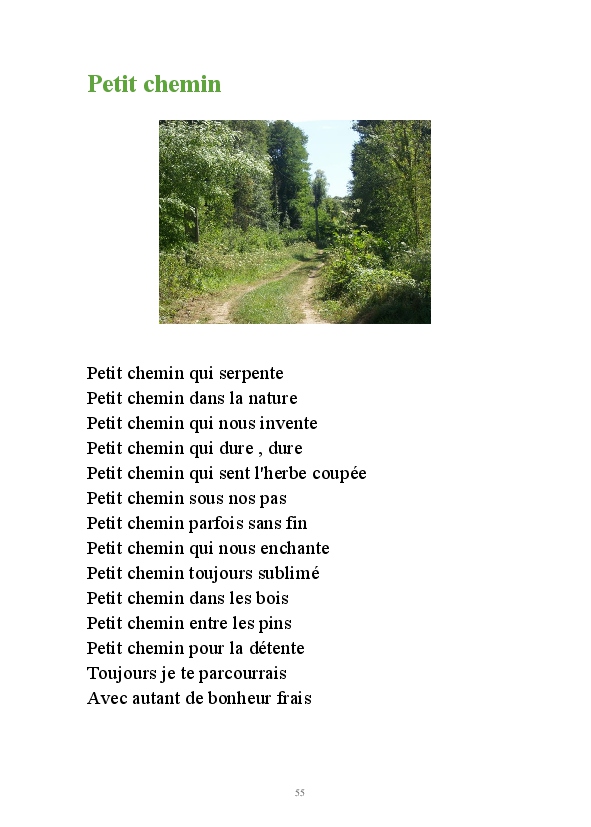 Petit chemin

Petit chemin qui serpente
Petit chemin dans la nature
Petit chemin qui nous invente
Petit chemin qui dure , dure
Petit chemin qui sent l'herbe coupée
Petit chemin sous nos pas
Petit chemin parfois sans fin
Petit chemin qui nous enchante
Petit chemin toujours sublimé
Petit chemin dans les bois
Petit chemin entre les pins
Petit chemin pour la détente
Toujours je te parcourrais
Avec autant de bonheur frais

55